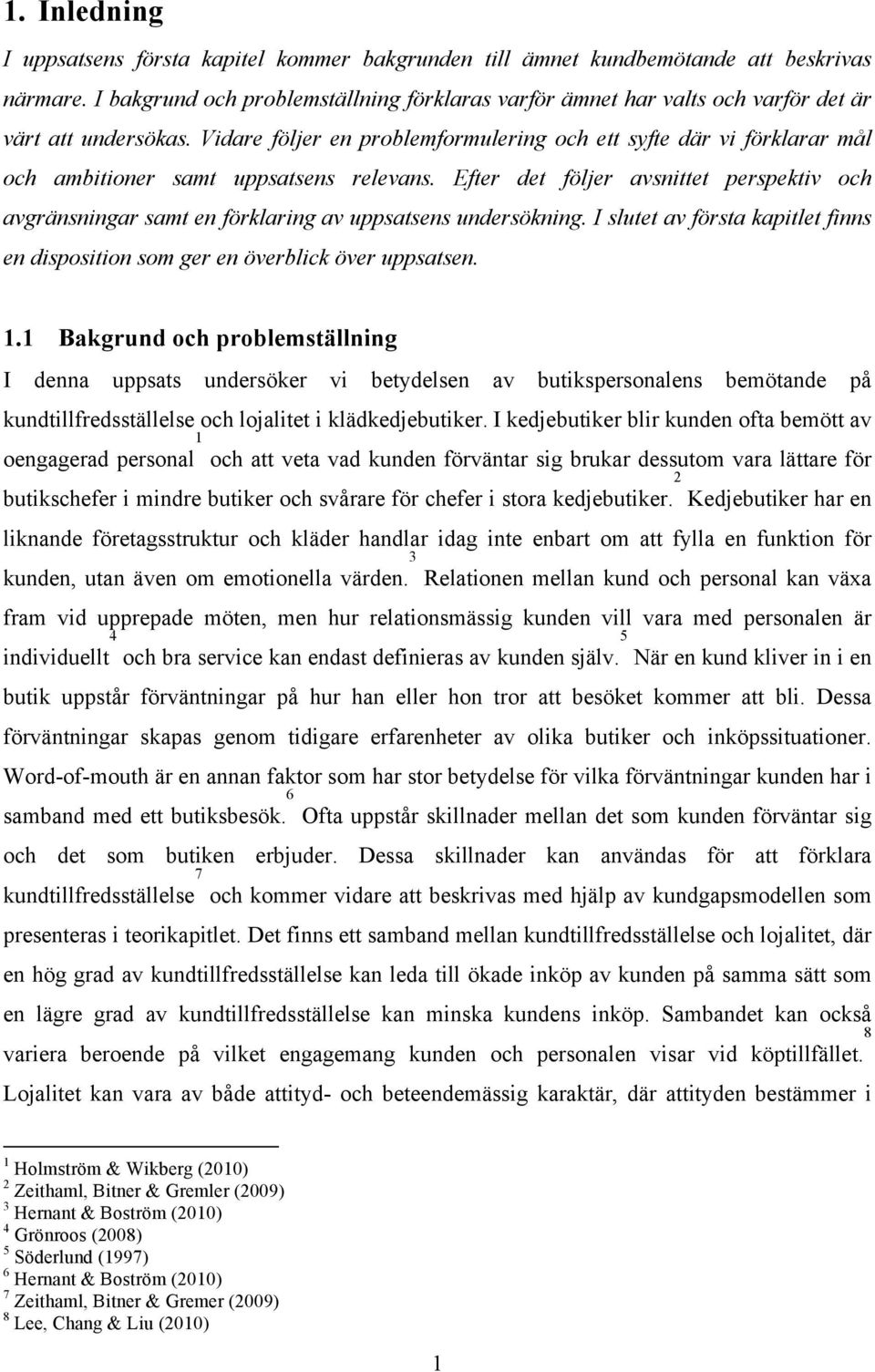 1. Inledning

I uppsatsens första kapitel kommer bakgrunden till ämnet kundbemötande att beskrivas närmare. I bakgrund och problemställning förklaras varför ämnet har valts och varför det är värt att undersökas. Vidare följer en problemformulering och ett syfte där vi förklarar mål och ambitioner samt uppsatsens relevans. Efter det följer avsnittet perspektiv och avgränsningar samt en förklaring av uppsatsens undersökning. I slutet av första kapitlet finns en disposition som ger en överblick över uppsatsen.

1.1 Bakgrund och problemställning

I denna uppsats undersöker vi betydelsen av butikspersonalens bemötande på kundtillfredsställelse och lojalitet i klädkedjebutiker. I kedjebutiker blir kunden ofta bemött av oengagerad personal$^1$ och att veta vad kunden förväntar sig brukar dessutom vara lättare för butikschefer i mindre butiker och svårare för chefer i stora kedjebutiker.$^2$ Kedjebutiker har en liknande företagsstruktur och kläder handlar idag inte enbart om att fylla en funktion för kunden, utan även om emotionella värden.$^3$ Relationen mellan kund och personal kan växa fram vid upprepade möten, men hur relationsmässig kunden vill vara med personalen är individuellt$^4$ och bra service kan endast definieras av kunden själv.$^5$ När en kund kliver in i en butik uppstår förväntningar på hur han eller hon tror att besöket kommer att bli. Dessa förväntningar skapas genom tidigare erfarenheter av olika butiker och inköpssituationer. Word-of-mouth är en annan faktor som har stor betydelse för vilka förväntningar kunden har i samband med ett butiksbesök.$^6$ Ofta uppstår skillnader mellan det som kunden förväntar sig och det som butiken erbjuder. Dessa skillnader kan användas för att förklara kundtillfredsställelse$^7$ och kommer vidare att beskrivas med hjälp av kundgapsmodellen som presenteras i teorikapitlet. Det finns ett samband mellan kundtillfredsställelse och lojalitet, där en hög grad av kundtillfredsställelse kan leda till ökade inköp av kunden på samma sätt som en lägre grad av kundtillfredsställelse kan minska kundens inköp. Sambandet kan också variera beroende på vilket engagemang kunden och personalen visar vid köptillfället.$^8$ Lojalitet kan vara av både attityd- och beteendemässig karaktär, där attityden bestämmer i

$^1$ Holmström & Wikberg (2010)
$^2$ Zeithaml, Bitner & Gremler (2009)
$^3$ Hernant & Boström (2010)
$^4$ Grönroos (2008)
$^5$ Söderlund (1997)
$^6$ Hernant & Boström (2010)
$^7$ Zeithaml, Bitner & Gremer (2009)
$^8$ Lee, Chang & Liu (2010)

1